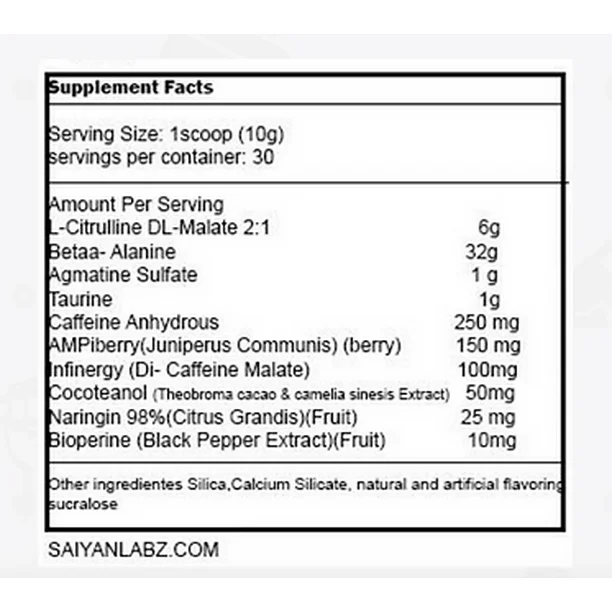 Supplement Facts

Serving Size: 1scoop (10g)
servings per container: 30

Amount Per Serving
L-Citrulline DL-Malate 2:1 6g
Betaa- Alanine 32g
Agmatine Sulfate 1 g
Taurine 1g
Caffeine Anhydrous 250 mg
AMPiberry(Juniperus Communis) (berry) 150 mg
Infinergy (Di- Caffeine Malate) 100mg
Cocoteanol (Theobroma cacao & camelia sinesis Extract) 50mg
Naringin 98%(Citrus Grandis)(Fruit) 25 mg
Bioperine (Black Pepper Extract)(Fruit) 10mg

Other ingredientes Silica,Calcium Silicate, natural and artificial flavoring sucralose

SAIYANLABZ.COM